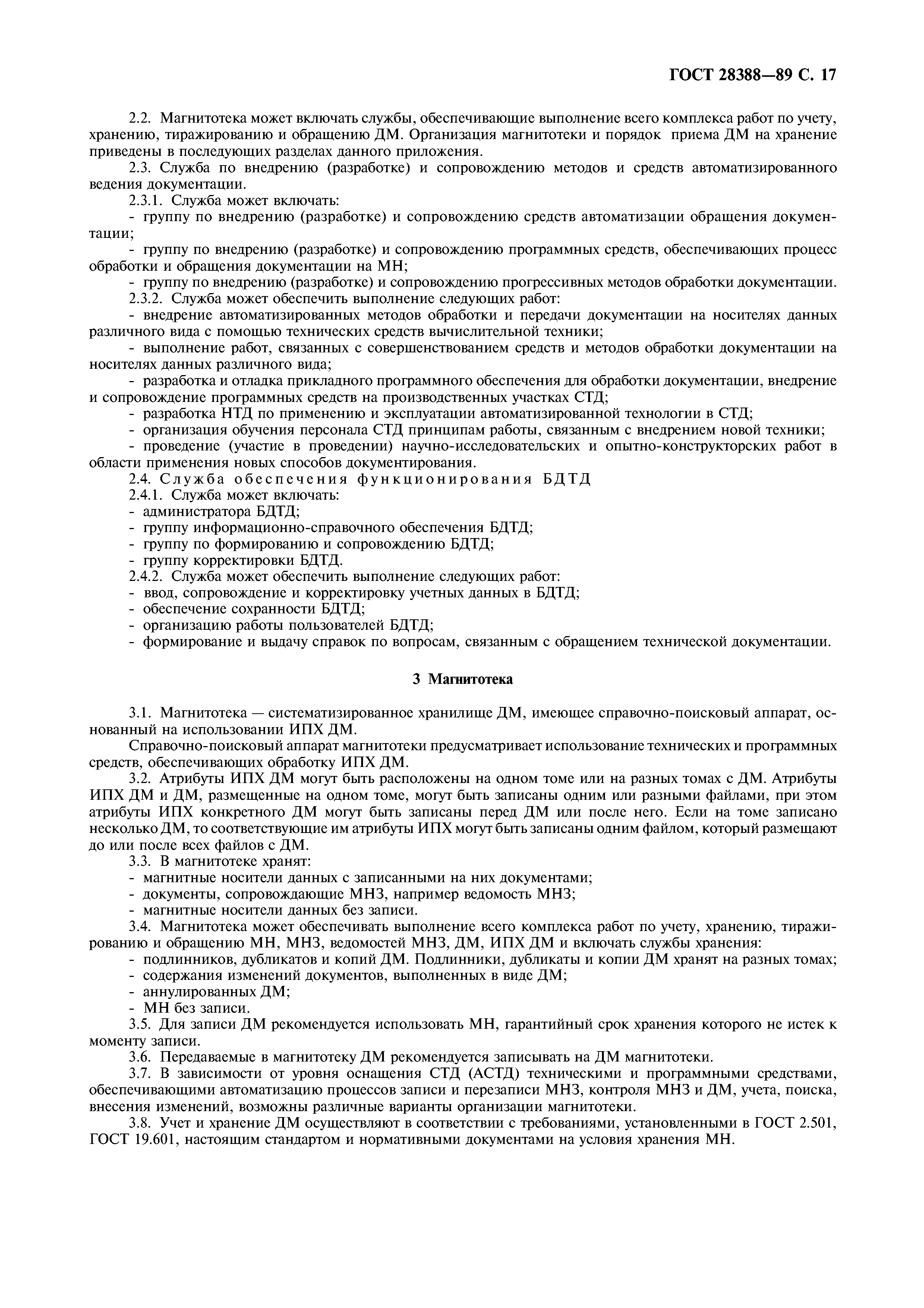 ГОСТ 28388—89 С. 17

2.2. Магнитотека может включать службы, обеспечивающие выполнение всего комплекса работ по учету, хранению, тиражированию и обращению ДМ. Организация магнитотеки и порядок приема ДМ на хранение приведены в последующих разделах данного приложения.

2.3. Служба по внедрению (разработке) и сопровождению методов и средств автоматизированного ведения документации.

2.3.1. Служба может включать:

- группу по внедрению (разработке) и сопровождению средств автоматизации обращения документации;

- группу по внедрению (разработке) и сопровождению программных средств, обеспечивающих процесс обработки и обращения документации на МН;

- группу по внедрению (разработке) и сопровождению прогрессивных методов обработки документации.

2.3.2. Служба может обеспечить выполнение следующих работ:

- внедрение автоматизированных методов обработки и передачи документации на носителях данных различного вида с помощью технических средств вычислительной техники;

- выполнение работ, связанных с совершенствованием средств и методов обработки документации на носителях данных различного вида;

- разработка и отладка прикладного программного обеспечения для обработки документации, внедрение и сопровождение программных средств на производственных участках СТД;

- разработка НТД по применению и эксплуатации автоматизированной технологии в СТД;

- организация обучения персонала СТД принципам работы, связанным с внедрением новой техники;

- проведение (участие в проведении) научно-исследовательских и опытно-конструкторских работ в области применения новых способов документирования.

2.4. Служба обеспечения функционирования БДТД

2.4.1. Служба может включать:

- администратора БДТД;

- группу информационно-справочного обеспечения БДТД;

- группу по формированию и сопровождению БДТД;

- группу корректировки БДТД.

2.4.2. Служба может обеспечить выполнение следующих работ:

- ввод, сопровождение и корректировку учетных данных в БДТД;

- обеспечение сохранности БДТД;

- организацию работы пользователей БДТД;

- формирование и выдачу справок по вопросам, связанным с обращением технической документации.

3 Магнитотека

3.1. Магнитотека — систематизированное хранилище ДМ, имеющее справочно-поисковый аппарат, основанный на использовании ИПХ ДМ.

Справочно-поисковый аппарат магнитотеки предусматривает использование технических и программных средств, обеспечивающих обработку ИПХ ДМ.

3.2. Атрибуты ИПХ ДМ могут быть расположены на одном томе или на разных томах с ДМ. Атрибуты ИПХ ДМ и ДМ, размещенные на одном томе, могут быть записаны одним или разными файлами, при этом атрибуты ИПХ конкретного ДМ могут быть записаны перед ДМ или после него. Если на томе записано несколько ДМ, то соответствующие им атрибуты ИПХ могут быть записаны одним файлом, который размещают до или после всех файлов с ДМ.

3.3. В магнитотеке хранят:

- магнитные носители данных с записанными на них документами;

- документы, сопровождающие МНЗ, например ведомость МНЗ;

- магнитные носители данных без записи.

3.4. Магнитотека может обеспечивать выполнение всего комплекса работ по учету, хранению, тиражированию и обращению МН, МНЗ, ведомостей МНЗ, ДМ, ИПХ ДМ и включать службы хранения:

- подлинников, дубликатов и копий ДМ. Подлинники, дубликаты и копии ДМ хранят на разных томах;

- содержания изменений документов, выполненных в виде ДМ;

- аннулированных ДМ;

- МН без записи.

3.5. Для записи ДМ рекомендуется использовать МН, гарантийный срок хранения которого не истек к моменту записи.

3.6. Передаваемые в магнитотеку ДМ рекомендуется записывать на ДМ магнитотеки.

3.7. В зависимости от уровня оснащения СТД (АСТД) техническими и программными средствами, обеспечивающими автоматизацию процессов записи и перезаписи МНЗ, контроля МНЗ и ДМ, учета, поиска, внесения изменений, возможны различные варианты организации магнитотеки.

3.8. Учет и хранение ДМ осуществляют в соответствии с требованиями, установленными в ГОСТ 2.501, ГОСТ 19.601, настоящим стандартом и нормативными документами на условия хранения МН.